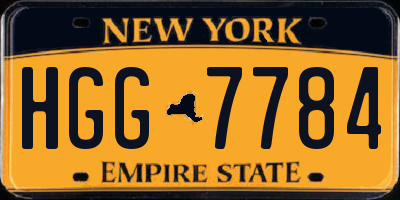 NEW YORK

HGG 7784

EMPIRE STATE